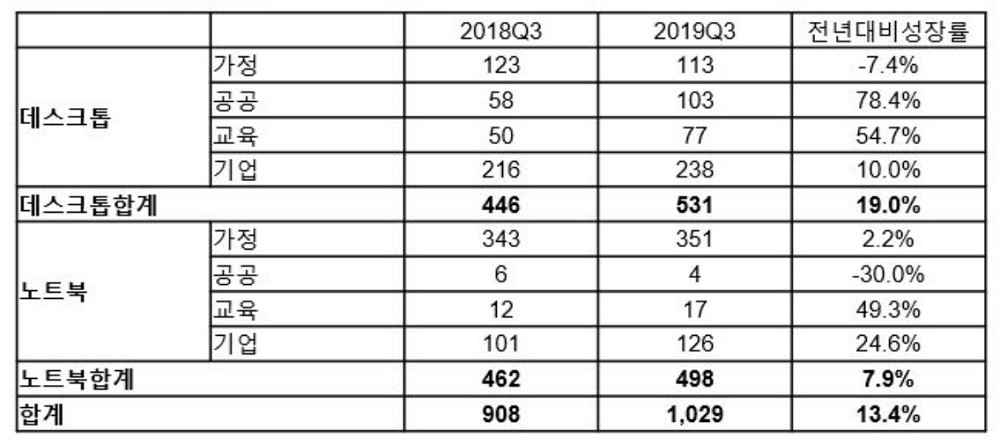 | | | 2018Q3 | 2019Q3 | 전년대비성장률 |
|---|---|---|---|---|
| 데스크톱 | 가정 | 123 | 113 | -7.4% |
| | 공공 | 58 | 103 | 78.4% |
| | 교육 | 50 | 77 | 54.7% |
| | 기업 | 216 | 238 | 10.0% |
| 데스크톱합계 | | 446 | 531 | 19.0% |
| 노트북 | 가정 | 343 | 351 | 2.2% |
| | 공공 | 6 | 4 | -30.0% |
| | 교육 | 12 | 17 | 49.3% |
| | 기업 | 101 | 126 | 24.6% |
| 노트북합계 | | 462 | 498 | 7.9% |
| 합계 | | 908 | 1,029 | 13.4% |